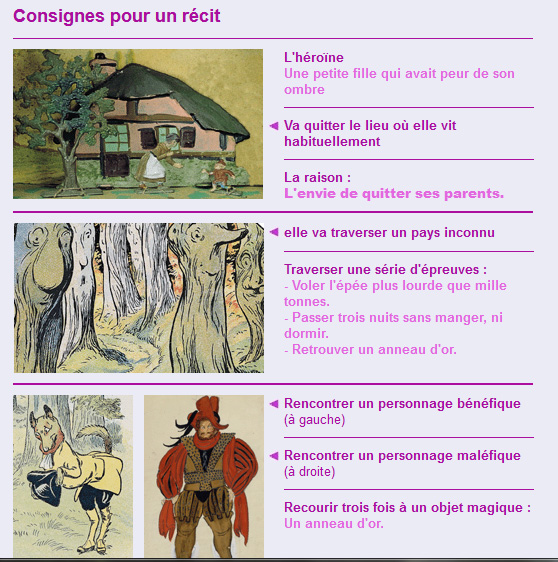 Consignes pour un récit

L'héroïne
Une petite fille qui avait peur de son ombre

◄ Va quitter le lieu où elle vit habituellement

La raison :
L'envie de quitter ses parents.

◄ elle va traverser un pays inconnu

Traverser une série d'épreuves :
- Voler l'épée plus lourde que mille tonnes.
- Passer trois nuits sans manger, ni dormir.
- Retrouver un anneau d'or.

◄ Rencontrer un personnage bénéfique (à gauche)

◄ Rencontrer un personnage maléfique (à droite)

Recourir trois fois à un objet magique :
Un anneau d'or.